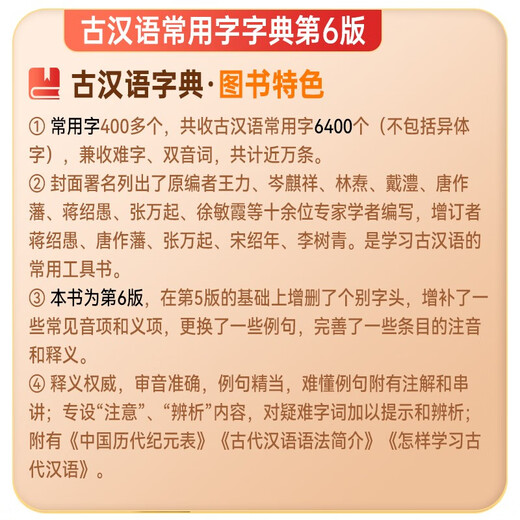 古汉语常用字字典第6版

古汉语字典·图书特色

① 常用字400多个，共收古汉语常用字6400个（不包括异体字），兼收难字、双音词，共计近万条。
② 封面署名列出了原编者王力、岑麒祥、林焘、戴澧、唐作藩、蒋绍愚、张万起、徐敏霞等十余位专家学者编写，增订者蒋绍愚、唐作藩、张万起、宋绍年、李树青。是学习古汉语的常用工具书。
③ 本书为第6版，在第5版的基础上增删了个别字头，增补了一些常见音项和义项，更换了一些例句，完善了一些条目的注音和释义。
④ 释义权威，审音准确，例句精当，难懂例句附有注解和串讲；专设“注意”、“辨析”内容，对疑难字词加以提示和辨析；附有《中国历代纪元表》《古代汉语语法简介》《怎样学习古代汉语》。